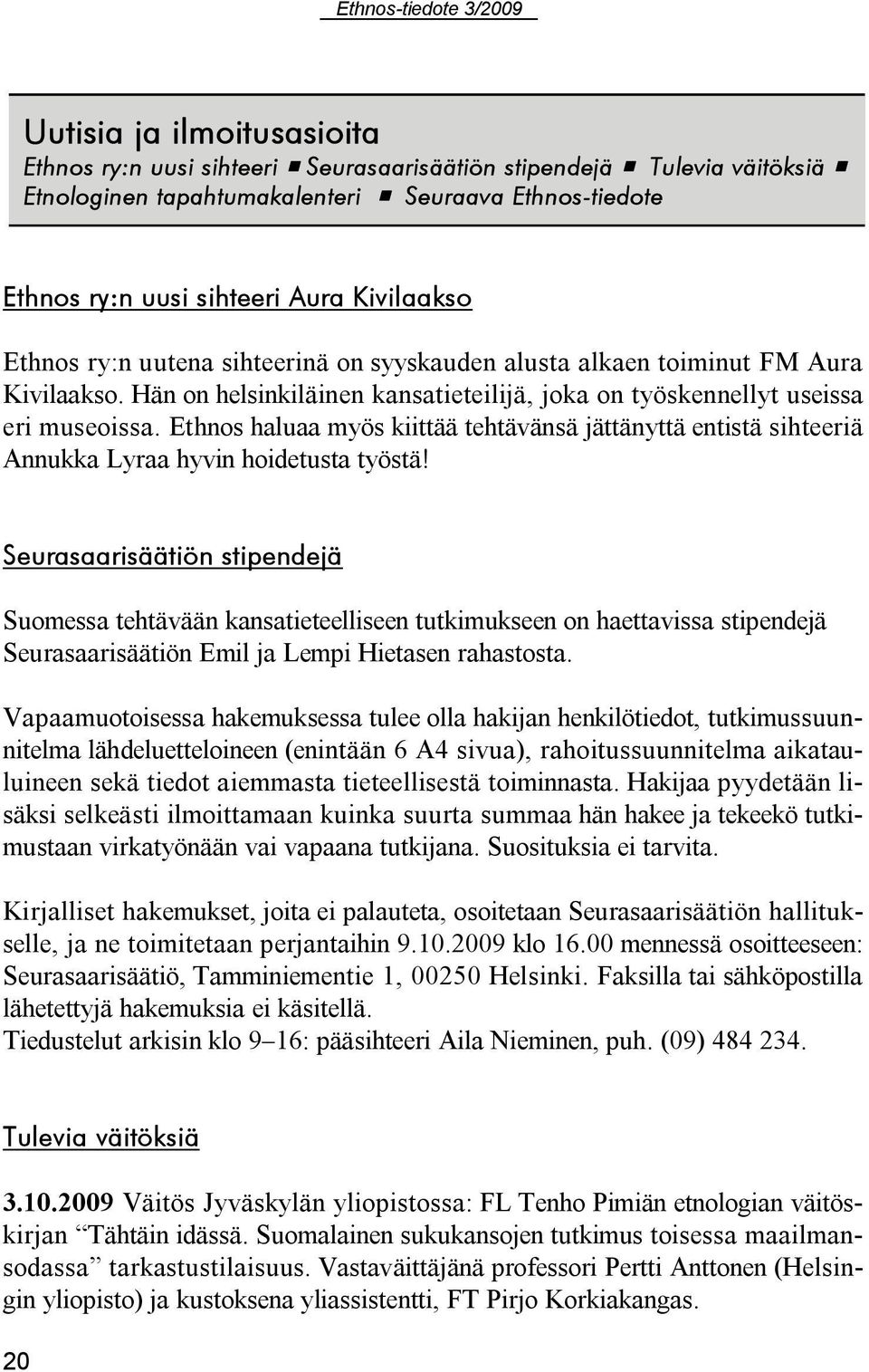 Ethnos-tiedote 3/2009

Uutisia ja ilmoitusasioita
Ethnos ry:n uusi sihteeri ■ Seurasaarisäätiön stipendejä ■ Tulevia väitöksiä ■ Etnologinen tapahtumakalenteri ■ Seuraava Ethnos-tiedote

Ethnos ry:n uusi sihteeri Aura Kivilaakso

Ethnos ry:n uutena sihteerinä on syyskauden alusta alkaen toiminut FM Aura Kivilaakso. Hän on helsinkiläinen kansatieteilijä, joka on työskennellyt useissa eri museoissa. Ethnos haluaa myös kiittää tehtävänsä jättänyttä entistä sihteeriä Annukka Lyraa hyvin hoidetusta työstä!

Seurasaarisäätiön stipendejä

Suomessa tehtävään kansatieteelliseen tutkimukseen on haettavissa stipendejä Seurasaarisäätiön Emil ja Lempi Hietasen rahastosta.

Vapaamuotoisessa hakemuksessa tulee olla hakijan henkilötiedot, tutkimussuunnitelma lähdeluetteloineen (enintään 6 A4 sivua), rahoitussuunnitelma aikatauluineen sekä tiedot aiemmasta tieteellisestä toiminnasta. Hakijaa pyydetään lisäksi selkeästi ilmoittamaan kuinka suurta summaa hän hakee ja tekeekö tutkimustaan virkatyönään vai vapaana tutkijana. Suosituksia ei tarvita.

Kirjalliset hakemukset, joita ei palauteta, osoitetaan Seurasaarisäätiön hallitukselle, ja ne toimitetaan perjantaihin 9.10.2009 klo 16.00 mennessä osoitteeseen: Seurasaarisäätiö, Tamminiementie 1, 00250 Helsinki. Faksilla tai sähköpostilla lähetettyjä hakemuksia ei käsitellä.
Tiedustelut arkisin klo 9–16: pääsihteeri Aila Nieminen, puh. (09) 484 234.

Tulevia väitöksiä

3.10.2009 Väitös Jyväskylän yliopistossa: FL Tenho Pimiän etnologian väitöskirjan “Tähtäin idässä. Suomalainen sukukansojen tutkimus toisessa maailmansodassa” tarkastustilaisuus. Vastaväittäjänä professori Pertti Anttonen (Helsingin yliopisto) ja kustoksena yliassistentti, FT Pirjo Korkiakangas.

20